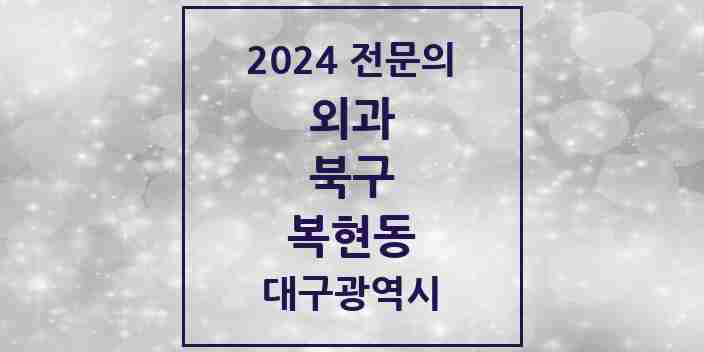 2024 전문의

외과

북구

복현동

대구광역시